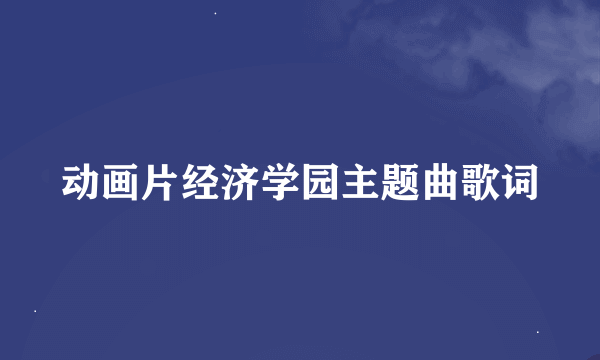 动画片经济学园主题曲歌词